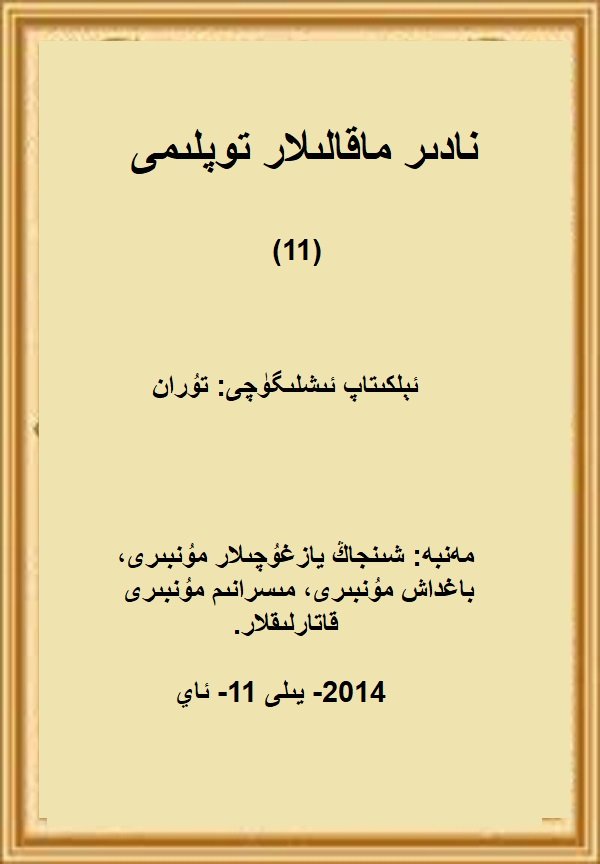 نادىر ماقالىلار توپلىمى

(11)

ئېلكىتاپ ئىشلىگۈچى: تۇران

مەنبە: شىنجاڭ يازغۇچىلار مۇنبىرى، باغداش مۇنبىرى، مىسرانىم مۇنبىرى قاتارلىقلار.

2014- يىلى 11- ئاي